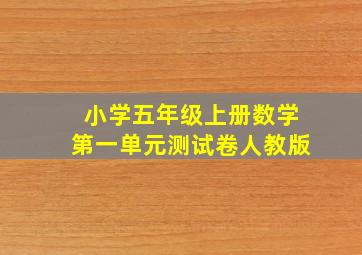 小学五年级上册数学
第一单元测试卷人教版